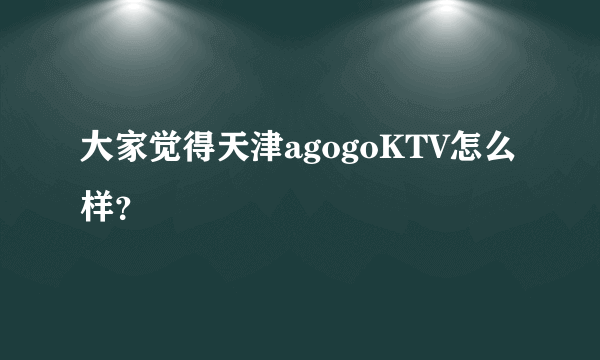 大家觉得天津agogoKTV怎么样?